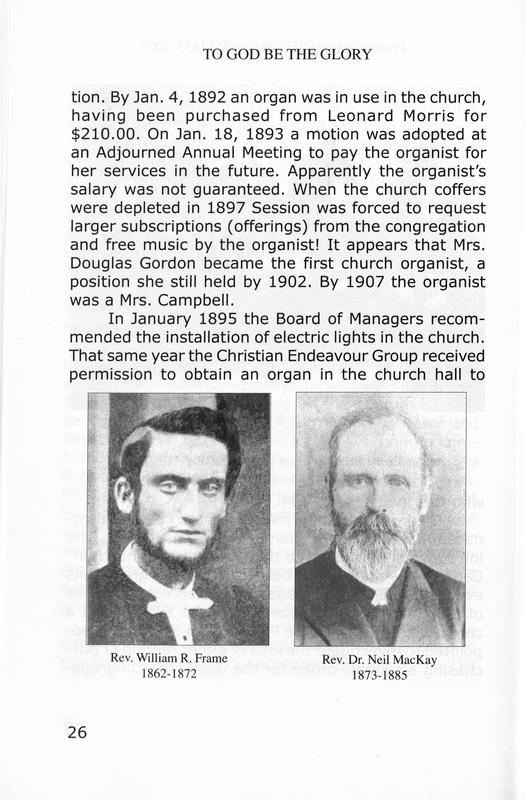 TO GOD BE THE GLORY

tion. By Jan. 4, 1892 an organ was in use in the church, having been purchased from Leonard Morris for $210.00. On Jan. 18, 1893 a motion was adopted at an Adjourned Annual Meeting to pay the organist for her services in the future. Apparently the organist's salary was not guaranteed. When the church coffers were depleted in 1897 Session was forced to request larger subscriptions (offerings) from the congregation and free music by the organist! It appears that Mrs. Douglas Gordon became the first church organist, a position she still held by 1902. By 1907 the organist was a Mrs. Campbell.

In January 1895 the Board of Managers recommended the installation of electric lights in the church. That same year the Christian Endeavour Group received permission to obtain an organ in the church hall to

Rev. William R. Frame
1862-1872

Rev. Dr. Neil MacKay
1873-1885

26